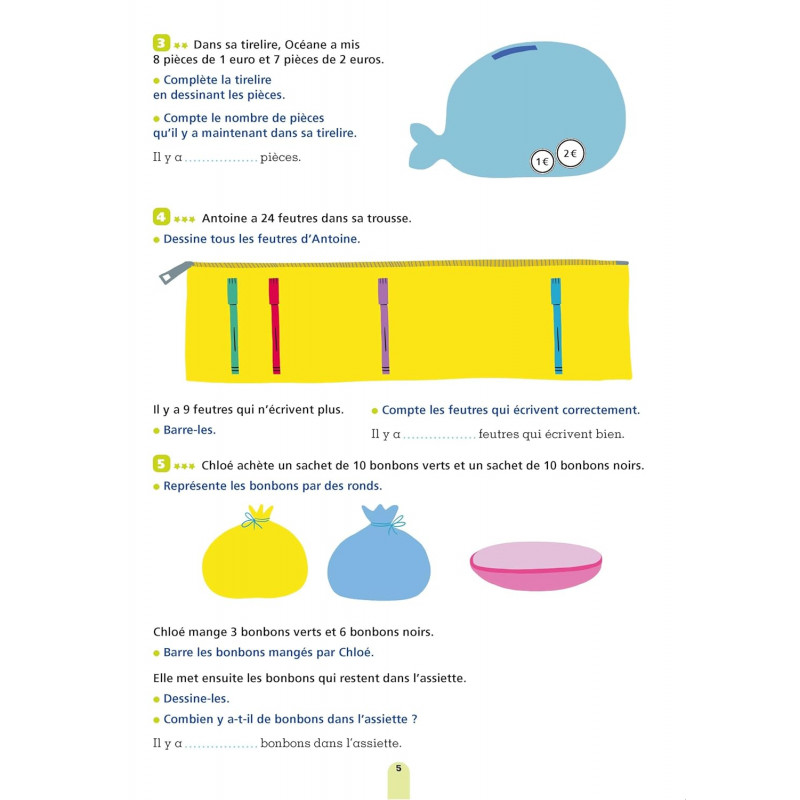 3 ** Dans sa tirelire, Océane a mis 8 pièces de 1 euro et 7 pièces de 2 euros.

• Complète la tirelire en dessinant les pièces.

• Compte le nombre de pièces qu'il y a maintenant dans sa tirelire.

Il y a ................ pièces.

1 €

2 €

4 *** Antoine a 24 feutres dans sa trousse.

• Dessine tous les feutres d'Antoine.

Il y a 9 feutres qui n'écrivent plus.

• Barre-les.

• Compte les feutres qui écrivent correctement.

Il y a ................ feutres qui écrivent bien.

5 *** Chloé achète un sachet de 10 bonbons verts et un sachet de 10 bonbons noirs.

• Représente les bonbons par des ronds.

Chloé mange 3 bonbons verts et 6 bonbons noirs.

• Barre les bonbons mangés par Chloé.

Elle met ensuite les bonbons qui restent dans l'assiette.

• Dessine-les.

• Combien y a-t-il de bonbons dans l'assiette ?

Il y a ................ bonbons dans l'assiette.

5